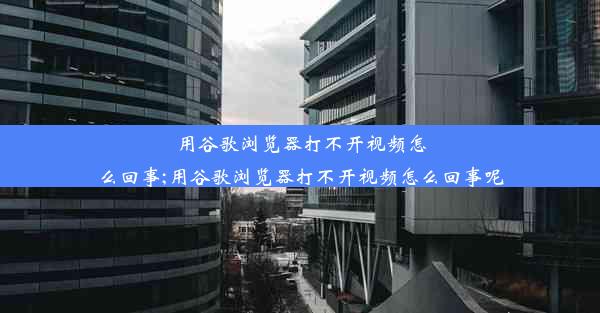 用谷歌浏览器打不开视频怎么回事;用谷歌浏览器打不开视频怎么回事呢